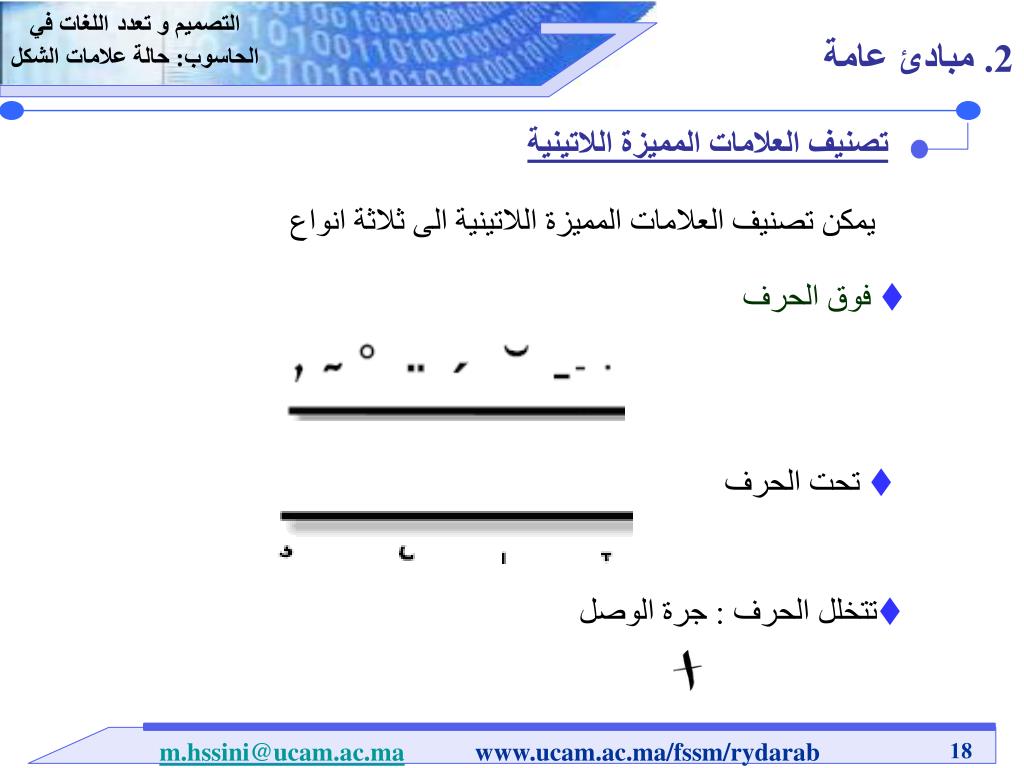 التصميم و تعدد اللغات في الحاسوب: حالة علامات الشكل

2. مبادئ عامة

تصنيف العلامات المميزة اللاتينية

يمكن تصنيف العلامات المميزة اللاتينية الى ثلاثة انواع

♦ فوق الحرف

♦ تحت الحرف

♦تتخلل الحرف : جرة الوصل

m.hssini@ucam.ac.ma www.ucam.ac.ma/fssm/rydarab 18